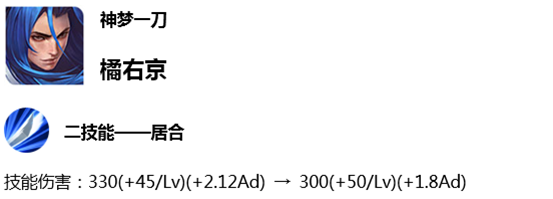 神梦一刀

橘右京

二技能——居合

技能伤害：330(+45/Lv)(+2.12Ad) → 300(+50/Lv)(+1.8Ad)